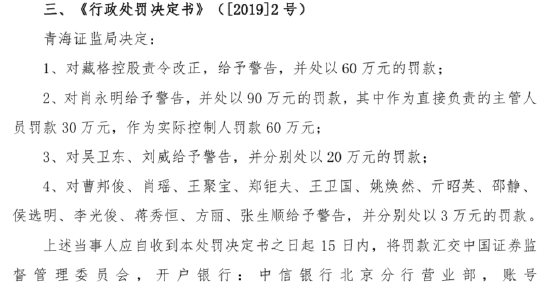 三、《行政处罚决定书》（[2019]2 号）

青海证监局决定：

1、对藏格控股责令改正，给予警告，并处以 60 万元的罚款；

2、对肖永明给予警告，并处以 90 万元的罚款，其中作为直接负责的主管人员罚款 30 万元，作为实际控制人罚款 60 万元；

3、对吴卫东、刘威给予警告，并分别处以 20 万元的罚款；

4、对曹邦俊、肖瑶、王聚宝、郑钜夫、王卫国、姚焕然、亓昭英、邵静、侯选明、李光俊、蒋秀恒、方丽、张生顺给予警告，并分别处以 3 万元的罚款。

上述当事人应自收到本处罚决定书之日起 15 日内，将罚款汇交中国证券监督管理委员会，开户银行：中信银行北京分行营业部，账号